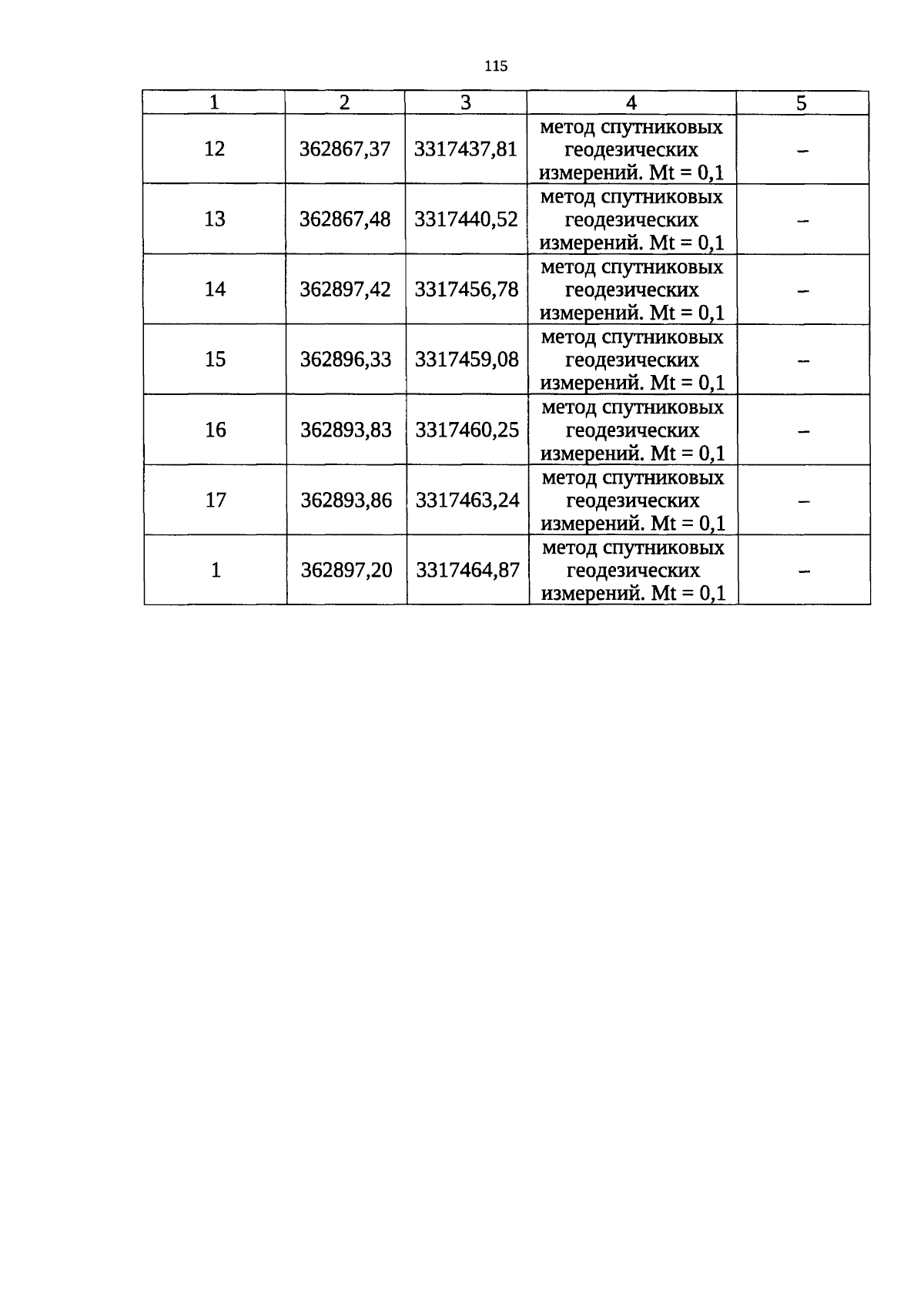 115

| 1 | 2 | 3 | 4 | 5 |
|---|---|---|---|---|
| 12 | 362867,37 | 3317437,81 | метод спутниковых геодезических измерений. Mt = 0,1 | – |
| 13 | 362867,48 | 3317440,52 | метод спутниковых геодезических измерений. Mt = 0,1 | – |
| 14 | 362897,42 | 3317456,78 | метод спутниковых геодезических измерений. Mt = 0,1 | – |
| 15 | 362896,33 | 3317459,08 | метод спутниковых геодезических измерений. Mt = 0,1 | – |
| 16 | 362893,83 | 3317460,25 | метод спутниковых геодезических измерений. Mt = 0,1 | – |
| 17 | 362893,86 | 3317463,24 | метод спутниковых геодезических измерений. Mt = 0,1 | – |
| 1 | 362897,20 | 3317464,87 | метод спутниковых геодезических измерений. Mt = 0,1 | – |